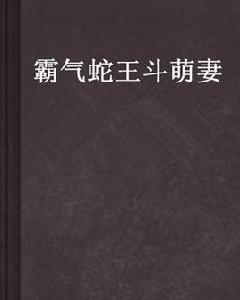 霸气蛇王斗萌妻